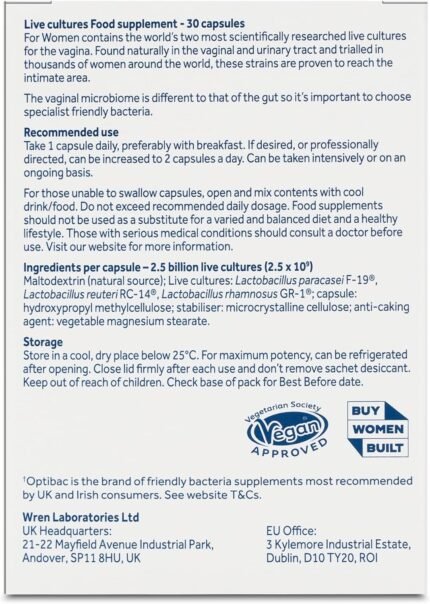 Live cultures Food supplement - 30 capsules
For Women contains the world's two most scientifically researched live cultures for the vagina. Found naturally in the vaginal and urinary tract and trialled in thousands of women around the world, these strains are proven to reach the intimate area.

The vaginal microbiome is different to that of the gut so it's important to choose specialist friendly bacteria.

Recommended use
Take 1 capsule daily, preferably with breakfast. If desired, or professionally directed, can be increased to 2 capsules a day. Can be taken intensively or on an ongoing basis.

For those unable to swallow capsules, open and mix contents with cool drink/food. Do not exceed recommended daily dosage. Food supplements should not be used as a substitute for a varied and balanced diet and a healthy lifestyle. Those with serious medical conditions should consult a doctor before use. Visit our website for more information.

Ingredients per capsule – 2.5 billion live cultures ($2.5 \times 10^9$)
Maltodextrin (natural source); Live cultures: Lactobacillus paracasei F-19®, Lactobacillus reuteri RC-14®, Lactobacillus rhamnosus GR-1®; capsule: hydroxypropyl methylcellulose; stabiliser: microcrystalline cellulose; anti-caking agent: vegetable magnesium stearate.

Storage
Store in a cool, dry place below 25°C. For maximum potency, can be refrigerated after opening. Close lid firmly after each use and don't remove sachet desiccant. Keep out of reach of children. Check base of pack for Best Before date.

Vegetarian Society
Vegan
APPROVED

BUY
WOMEN
BUILT

†Optibac is the brand of friendly bacteria supplements most recommended by UK and Irish consumers. See website T&Cs.

Wren Laboratories Ltd
UK Headquarters:
21-22 Mayfield Avenue Industrial Park,
Andover, SP11 8HU, UK

EU Office:
3 Kylemore Industrial Estate,
Dublin, D10 TY20, ROI